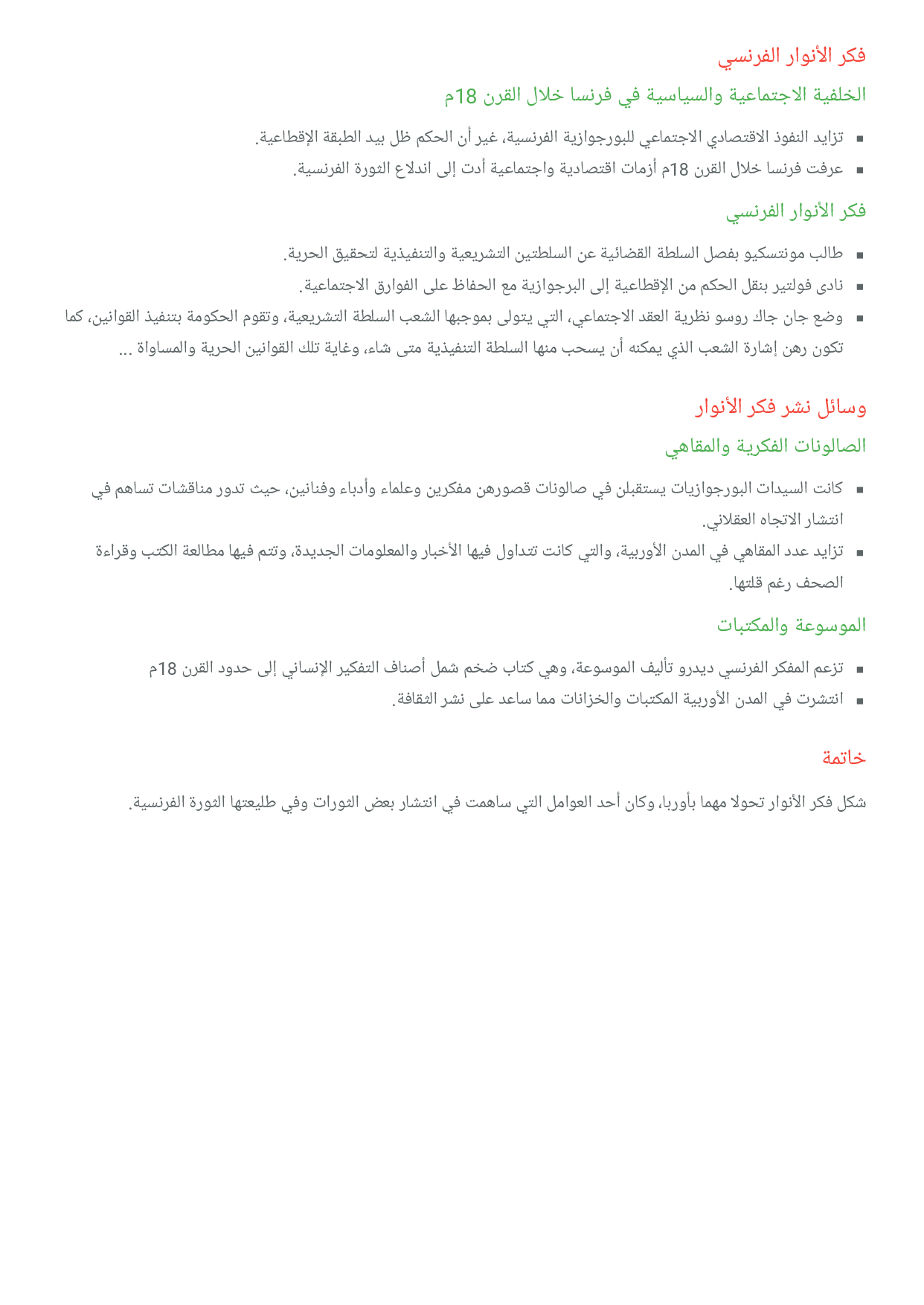 فكر الأنوار الفرنسي

الخلفية الاجتماعية والسياسية في فرنسا خلال القرن 18م

▪ تزايد النفوذ الاقتصادي الاجتماعي للبورجوازية الفرنسية، غير أن الحكم ظل بيد الطبقة الإقطاعية.
▪ عرفت فرنسا خلال القرن 18م أزمات اقتصادية واجتماعية أدت إلى اندلاع الثورة الفرنسية.

فكر الأنوار الفرنسي

▪ طالب مونتسكيو بفصل السلطة القضائية عن السلطتين التشريعية والتنفيذية لتحقيق الحرية.
▪ نادى فولتير بنقل الحكم من الإقطاعية إلى البرجوازية مع الحفاظ على الفوارق الاجتماعية.
▪ وضع جان جاك روسو نظرية العقد الاجتماعي، التي يتولى بموجبها الشعب السلطة التشريعية، وتقوم الحكومة بتنفيذ القوانين، كما تكون رهن إشارة الشعب الذي يمكنه أن يسحب منها السلطة التنفيذية متى شاء، وغاية تلك القوانين الحرية والمساواة ...

وسائل نشر فكر الأنوار

الصالونات الفكرية والمقاهي

▪ كانت السيدات البورجوازيات يستقبلن في صالونات قصورهن مفكرين وعلماء وأدباء وفنانين، حيث تدور مناقشات تساهم في انتشار الاتجاه العقلاني.
▪ تزايد عدد المقاهي في المدن الأوربية، والتي كانت تتداول فيها الأخبار والمعلومات الجديدة، وتتم فيها مطالعة الكتب وقراءة الصحف رغم قلتها.

الموسوعة والمكتبات

▪ تزعم المفكر الفرنسي ديدرو تأليف الموسوعة، وهي كتاب ضخم شمل أصناف التفكير الإنساني إلى حدود القرن 18م
▪ انتشرت في المدن الأوربية المكتبات والخزانات مما ساعد على نشر الثقافة.

خاتمة

شكل فكر الأنوار تحولا مهما بأوربا، وكان أحد العوامل التي ساهمت في انتشار بعض الثورات وفي طليعتها الثورة الفرنسية.